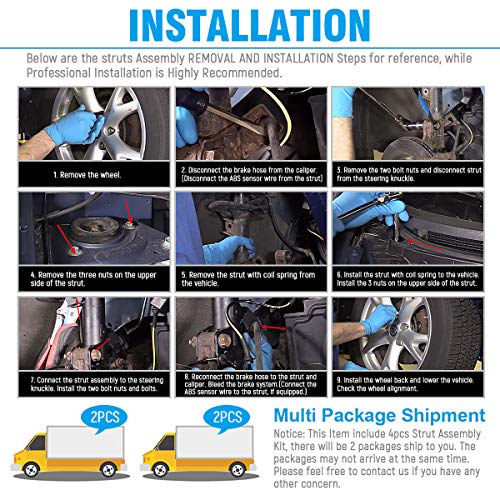 INSTALLATION

Below are the struts Assembly REMOVAL AND INSTALLATION Steps for reference, while Professional Installation is Highly Recommended.

1. Remove the wheel.

2. Disconnect the brake hose from the caliper. (Disconnect the ABS sensor wire from the strut)

3. Remove the two bolt nuts and disconnect strut from the steering knuckle.

4. Remove the three nuts on the upper side of the strut.

5. Remove the strut with coil spring from the vehicle.

6. Install the strut with coil spring to the vehicle. Install the 3 nuts on the upper side of the strut.

7. Connect the strut assembly to the steering knuckle. Install the two bolt nuts and bolts.

8. Reconnect the brake hose to the strut and caliper. Bleed the brake system.(Connect the ABS sensor wire to the strut, if equipped.)

9. Install the wheel back and lower the vehicle. Check the wheel alignment.

2PCS

2PCS

Multi Package Shipment

Notice: This Item include 4pcs Strut Assembly Kit, there will be 2 packages ship to you. The packages may not arrive at the same time. Please feel free to contact us if you have any other concern.